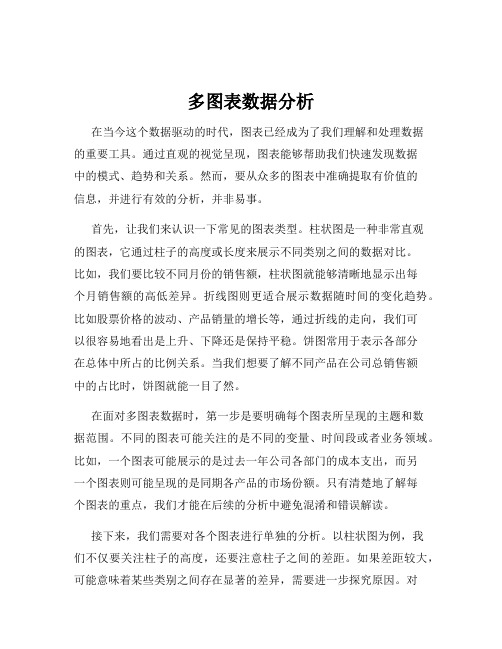 多图表数据分析

在当今这个数据驱动的时代，图表已经成为了我们理解和处理数据的重要工具。通过直观的视觉呈现，图表能够帮助我们快速发现数据中的模式、趋势和关系。然而，要从众多的图表中准确提取有价值的信息，并进行有效的分析，并非易事。

首先，让我们来认识一下常见的图表类型。柱状图是一种非常直观的图表，它通过柱子的高度或长度来展示不同类别之间的数据对比。比如，我们要比较不同月份的销售额，柱状图就能够清晰地显示出每个月销售额的高低差异。折线图则更适合展示数据随时间的变化趋势。比如股票价格的波动、产品销量的增长等，通过折线的走向，我们可以很容易地看出是上升、下降还是保持平稳。饼图常用于表示各部分在总体中所占的比例关系。当我们想要了解不同产品在公司总销售额中的占比时，饼图就能一目了然。

在面对多图表数据时，第一步是要明确每个图表所呈现的主题和数据范围。不同的图表可能关注的是不同的变量、时间段或者业务领域。比如，一个图表可能展示的是过去一年公司各部门的成本支出，而另一个图表则可能呈现的是同期各产品的市场份额。只有清楚地了解每个图表的重点，我们才能在后续的分析中避免混淆和错误解读。

接下来，我们需要对各个图表进行单独的分析。以柱状图为例，我们不仅要关注柱子的高度，还要注意柱子之间的差距。如果差距较大，可能意味着某些类别之间存在显著的差异，需要进一步探究原因。对